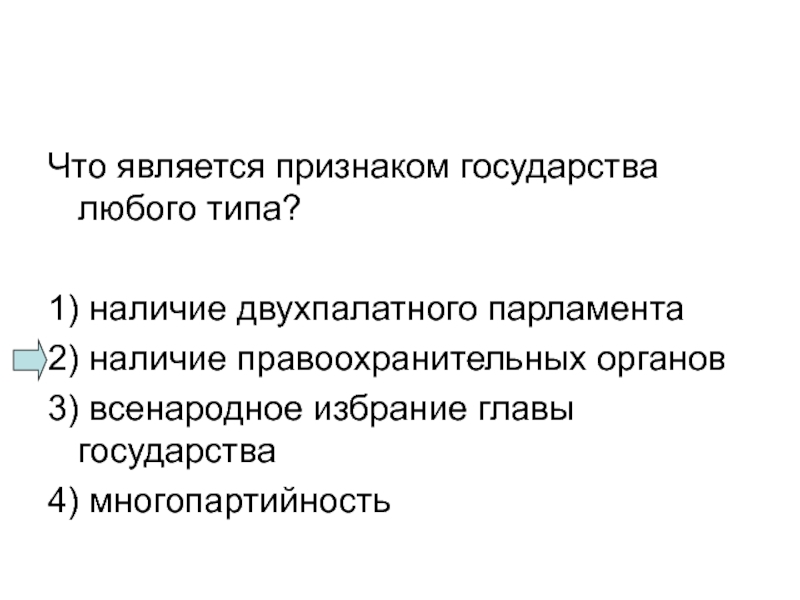 Что является признаком государства любого типа?

1) наличие двухпалатного парламента
2) наличие правоохранительных органов
3) всенародное избрание главы государства
4) многопартийность